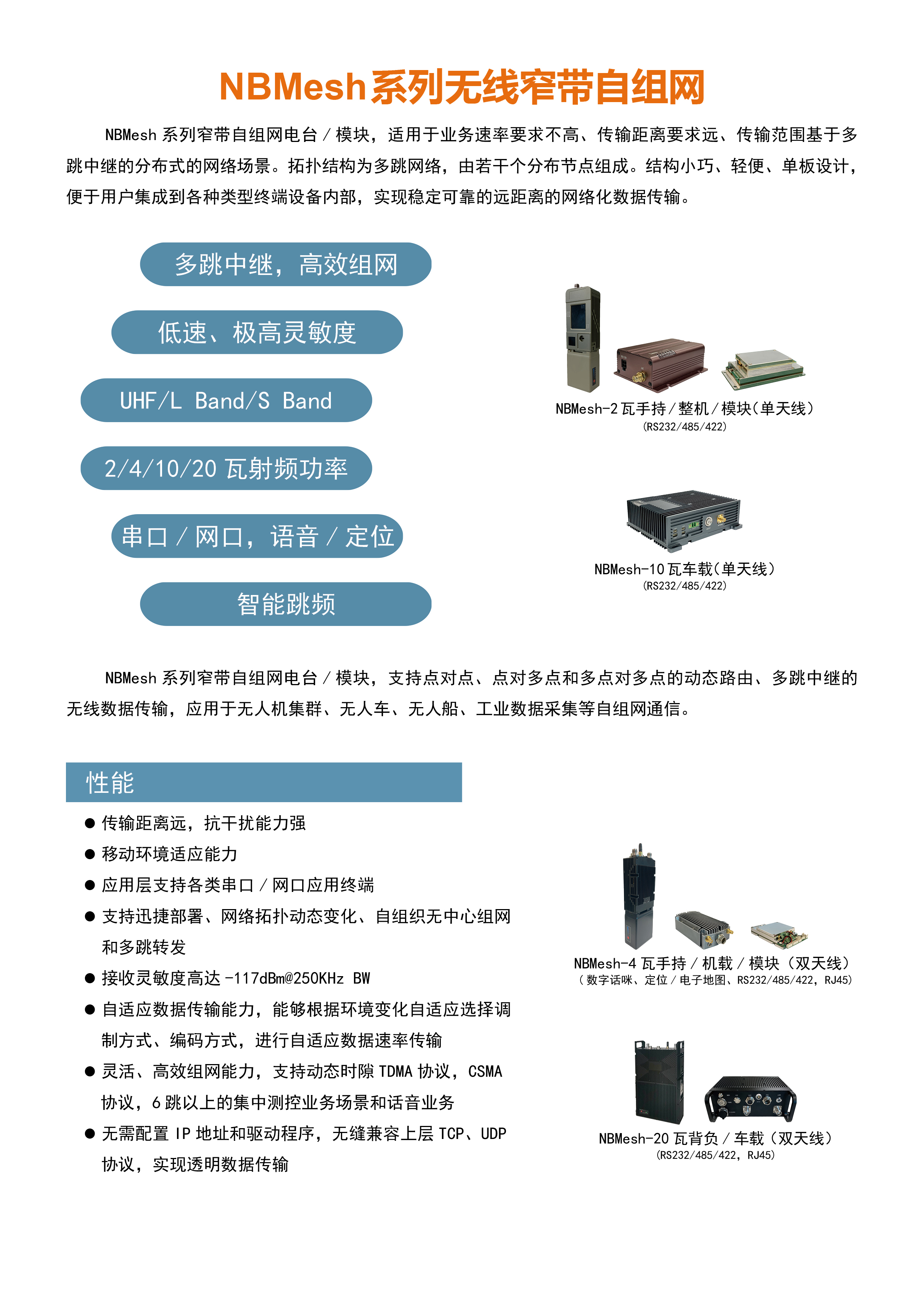 NBMesh系列无线窄带自组网

NBMesh 系列窄带自组网电台 / 模块，适用于业务速率要求不高、传输距离要求远、传输范围基于多跳中继的分布式的网络场景。拓扑结构为多跳网络，由若干个分布节点组成。结构小巧、轻便、单板设计，便于用户集成到各种类型终端设备内部，实现稳定可靠的远距离的网络化数据传输。

多跳中继，高效组网

低速、极高灵敏度

UHF/L Band/S Band

2/4/10/20 瓦射频功率

串口 / 网口，语音 / 定位

智能跳频

NBMesh-2 瓦手持 / 整机 / 模块（单天线）
(RS232/485/422)

NBMesh-10 瓦车载（单天线）
(RS232/485/422)

NBMesh 系列窄带自组网电台 / 模块，支持点对点、点对多点和多点对多点的动态路由、多跳中继的无线数据传输，应用于无人机集群、无人车、无人船、工业数据采集等自组网通信。

性能

● 传输距离远，抗干扰能力强
● 移动环境适应能力
● 应用层支持各类串口 / 网口应用终端
● 支持迅捷部署、网络拓扑动态变化、自组织无中心组网和多跳转发
● 接收灵敏度高达 -117dBm@250KHz BW
● 自适应数据传输能力，能够根据环境变化自适应选择调制方式、编码方式，进行自适应数据速率传输
● 灵活、高效组网能力，支持动态时隙 TDMA 协议，CSMA 协议，6 跳以上的集中测控业务场景和话音业务
● 无需配置 IP 地址和驱动程序，无缝兼容上层 TCP、UDP 协议，实现透明数据传输

NBMesh-4 瓦手持 / 机载 / 模块（双天线）
（数字话咪、定位 / 电子地图、RS232/485/422，RJ45）

NBMesh-20 瓦背负 / 车载（双天线）
(RS232/485/422，RJ45)